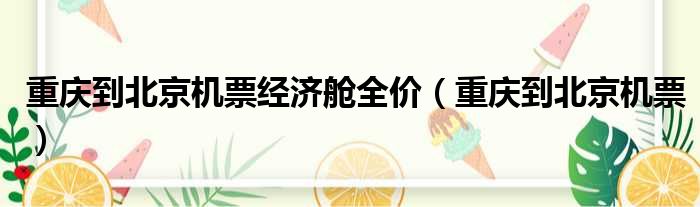 重庆到北京机票经济舱全价（重庆到北京机票）